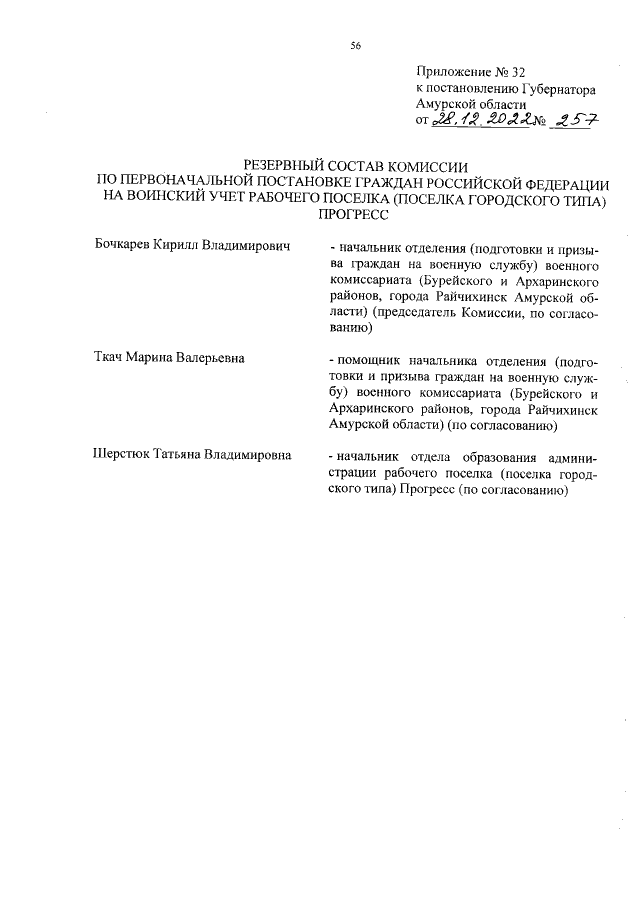 56

Приложение № 32
к постановлению Губернатора
Амурской области
от 28.12.2022 № 257

РЕЗЕРВНЫЙ СОСТАВ КОМИССИИ
ПО ПЕРВОНАЧАЛЬНОЙ ПОСТАНОВКЕ ГРАЖДАН РОССИЙСКОЙ ФЕДЕРАЦИИ НА ВОИНСКИЙ УЧЕТ РАБОЧЕГО ПОСЕЛКА (ПОСЕЛКА ГОРОДСКОГО ТИПА) ПРОГРЕСС

Бочкарев Кирилл Владимирович

- начальник отделения (подготовки и призыва граждан на военную службу) военного комиссариата (Бурейского и Архаринского районов, города Райчихинск Амурской области) (председатель Комиссии, по согласованию)

Ткач Марина Валерьевна

- помощник начальника отделения (подготовки и призыва граждан на военную службу) военного комиссариата (Бурейского и Архаринского районов, города Райчихинск Амурской области) (по согласованию)

Шерстюк Татьяна Владимировна

- начальник отдела образования администрации рабочего поселка (поселка городского типа) Прогресс (по согласованию)